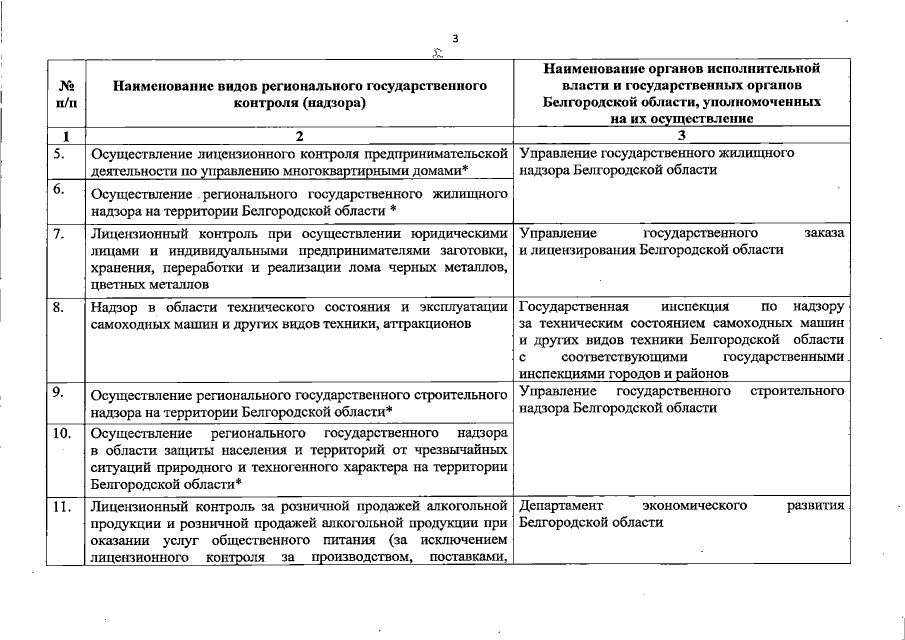 3

| № п/п | Наименование видов регионального государственного контроля (надзора) | Наименование органов исполнительной власти и государственных органов Белгородской области, уполномоченных на их осуществление |
|---|---|---|
| 1 | 2 | 3 |
| 5. | Осуществление лицензионного контроля предпринимательской деятельности по управлению многоквартирными домами* | Управление государственного жилищного надзора Белгородской области |
| 6. | Осуществление регионального государственного жилищного надзора на территории Белгородской области * | |
| 7. | Лицензионный контроль при осуществлении юридическими лицами и индивидуальными предпринимателями заготовки, хранения, переработки и реализации лома черных металлов, цветных металлов | Управление государственного заказа и лицензирования Белгородской области |
| 8. | Надзор в области технического состояния и эксплуатации самоходных машин и других видов техники, аттракционов | Государственная инспекция по надзору за техническим состоянием самоходных машин и других видов техники Белгородской области с соответствующими государственными инспекциями городов и районов |
| 9. | Осуществление регионального государственного строительного надзора на территории Белгородской области* | Управление государственного строительного надзора Белгородской области |
| 10. | Осуществление регионального государственного надзора в области защиты населения и территорий от чрезвычайных ситуаций природного и техногенного характера на территории Белгородской области* | |
| 11. | Лицензионный контроль за розничной продажей алкогольной продукции и розничной продажей алкогольной продукции при оказании услуг общественного питания (за исключением лицензионного контроля за производством, поставками, | Департамент экономического развития Белгородской области |